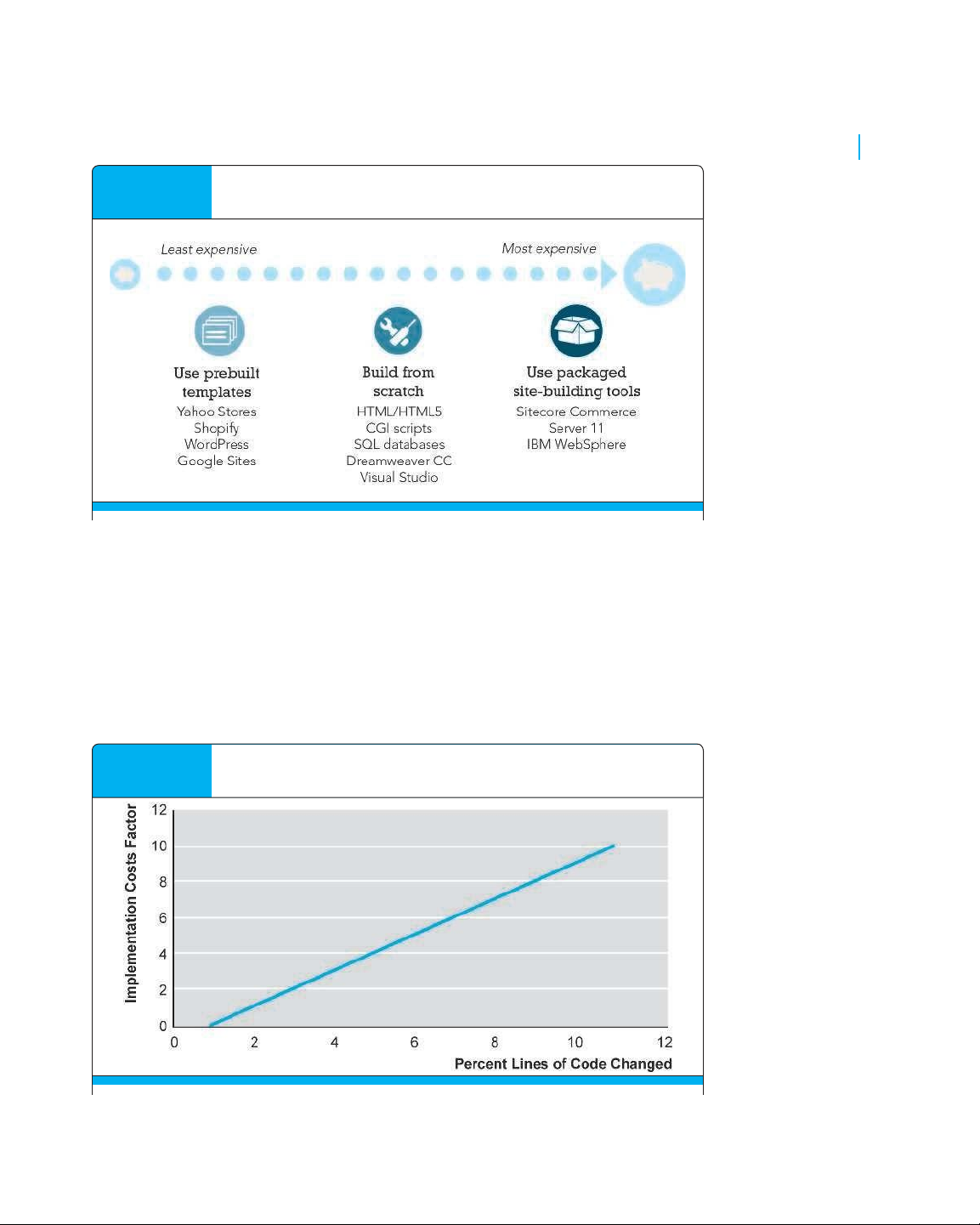 Least expensive

Most expensive

Use prebuilt templates
Yahoo Stores
Shopify
WordPress
Google Sites

Build from scratch
HTML/HTML5
CGI scripts
SQL databases
Dreamweaver CC
Visual Studio

Use packaged site-building tools
Sitecore Commerce Server 11
IBM WebSphere

Implementation Costs Factor
12
10
8
6
4
2
0
0
2
4
6
8
10
12
Percent Lines of Code Changed